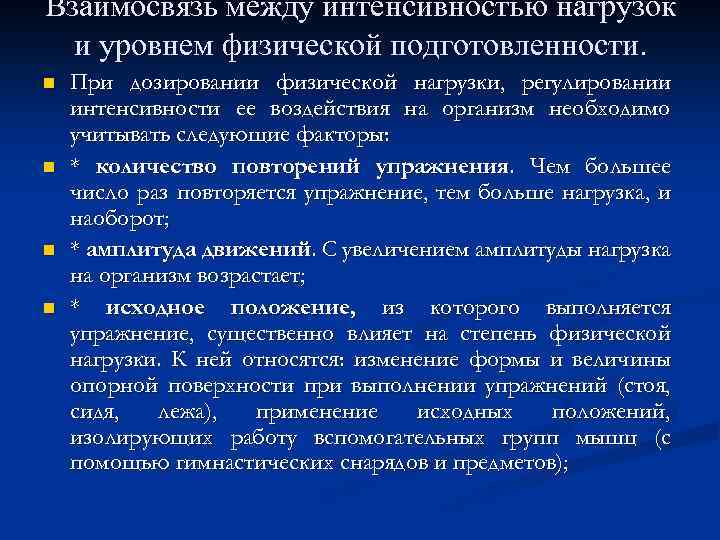 Взаимосвязь между интенсивностью нагрузок и уровнем физической подготовленности.

При дозировании физической нагрузки, регулировании интенсивности ее воздействия на организм необходимо учитывать следующие факторы:

* количество повторений упражнения. Чем большее число раз повторяется упражнение, тем больше нагрузка, и наоборот;

* амплитуда движений. С увеличением амплитуды нагрузка на организм возрастает;

* исходное положение, из которого выполняется упражнение, существенно влияет на степень физической нагрузки. К ней относятся: изменение формы и величины опорной поверхности при выполнении упражнений (стоя, сидя, лежа), применение исходных положений, изолирующих работу вспомогательных групп мышц (с помощью гимнастических снарядов и предметов);